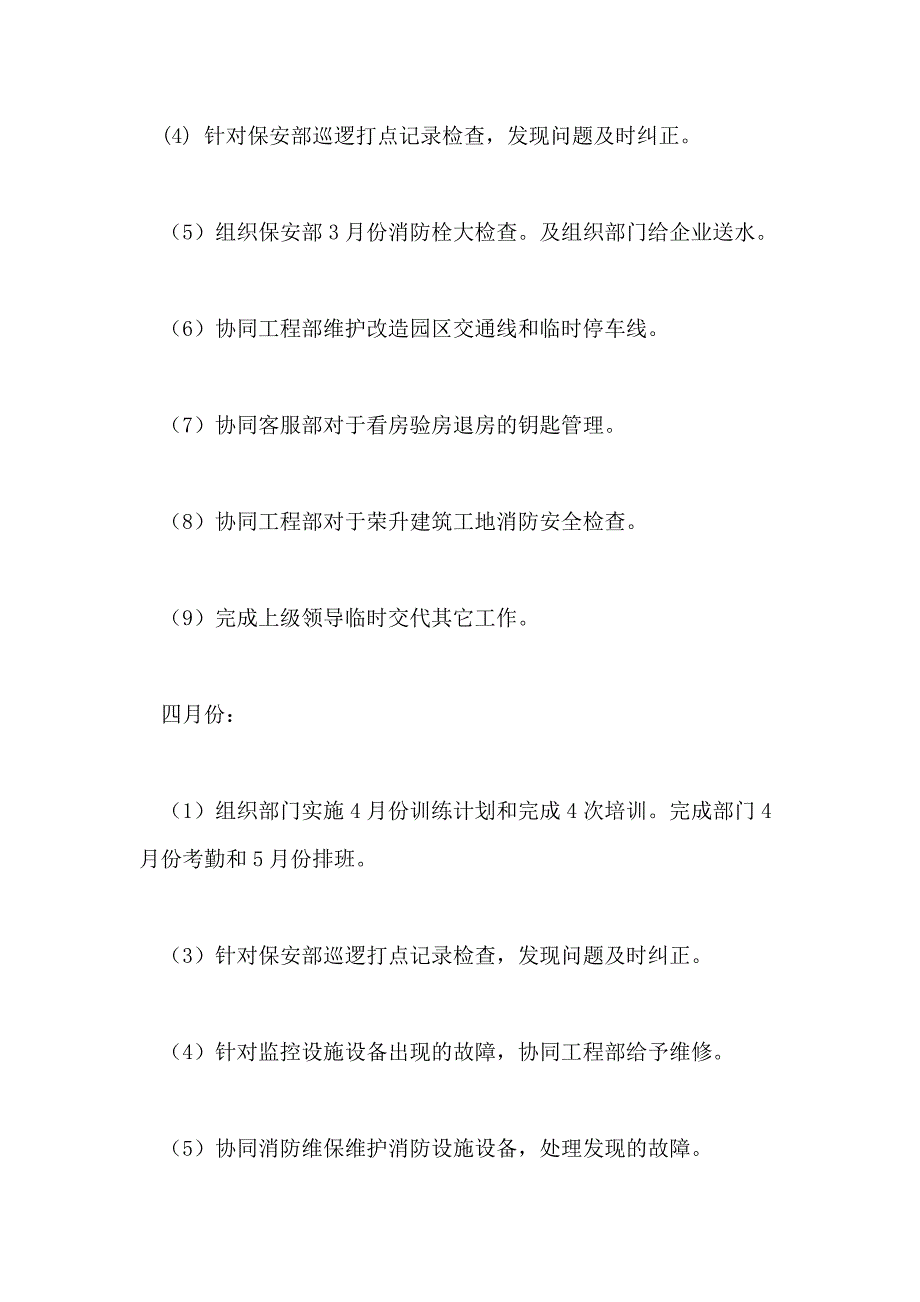 (4) 针对保安部巡逻打点记录检查，发现问题及时纠正。

（5）组织保安部 3 月份消防栓大检查。及组织部门给企业送水。

（6）协同工程部维护改造园区交通线和临时停车线。

（7）协同客服部对于看房验房退房的钥匙管理。

（8）协同工程部对于荣升建筑工地消防安全检查。

（9）完成上级领导临时交代其它工作。

四月份：

（1）组织部门实施 4 月份训练计划和完成 4 次培训。完成部门 4 月份考勤和 5 月份排班。

（3）针对保安部巡逻打点记录检查，发现问题及时纠正。

（4）针对监控设施设备出现的故障，协同工程部给予维修。

（5）协同消防维保维护消防设施设备，处理发现的故障。